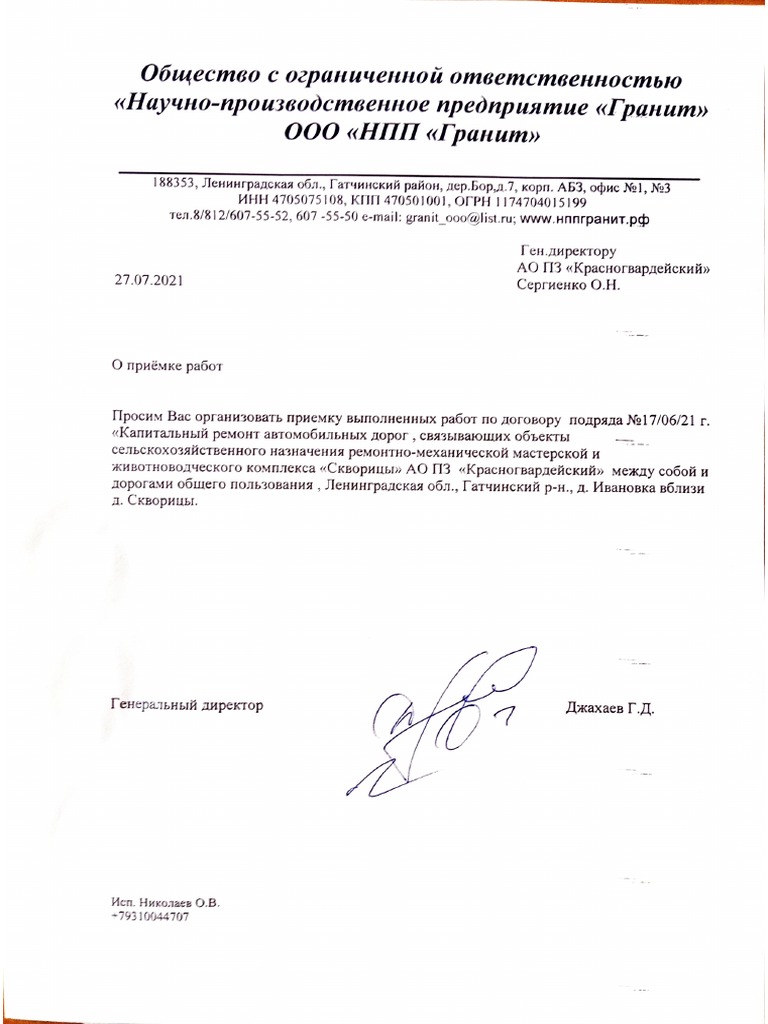 Общество с ограниченной ответственностью
«Научно-производственное предприятие «Гранит»
ООО «НПП «Гранит»

188353, Ленинградская обл., Гатчинский район, дер.Бор,д.7, корп. АБЗ, офис №1, №3
ИНН 4705075108, КПП 470501001, ОГРН 1174704015199
тел.8/812/607-55-52, 607 -55-50 e-mail: granit_ooo@list.ru; www.нппгранит.рф

Ген.директору
АО ПЗ «Красногвардейский»
Сергиенко О.Н.

27.07.2021

О приёмке работ

Просим Вас организовать приемку выполненных работ по договору подряда №17/06/21 г. «Капитальный ремонт автомобильных дорог , связывающих объекты сельскохозяйственного назначения ремонтно-механической мастерской и животноводческого комплекса «Скворицы» АО ПЗ «Красногвардейский» между собой и дорогами общего пользования , Ленинградская обл., Гатчинский р-н., д. Ивановка вблизи д. Скворицы.

Генеральный директор

Джахаев Г.Д.

Исп. Николаев О.В.
+79310044707